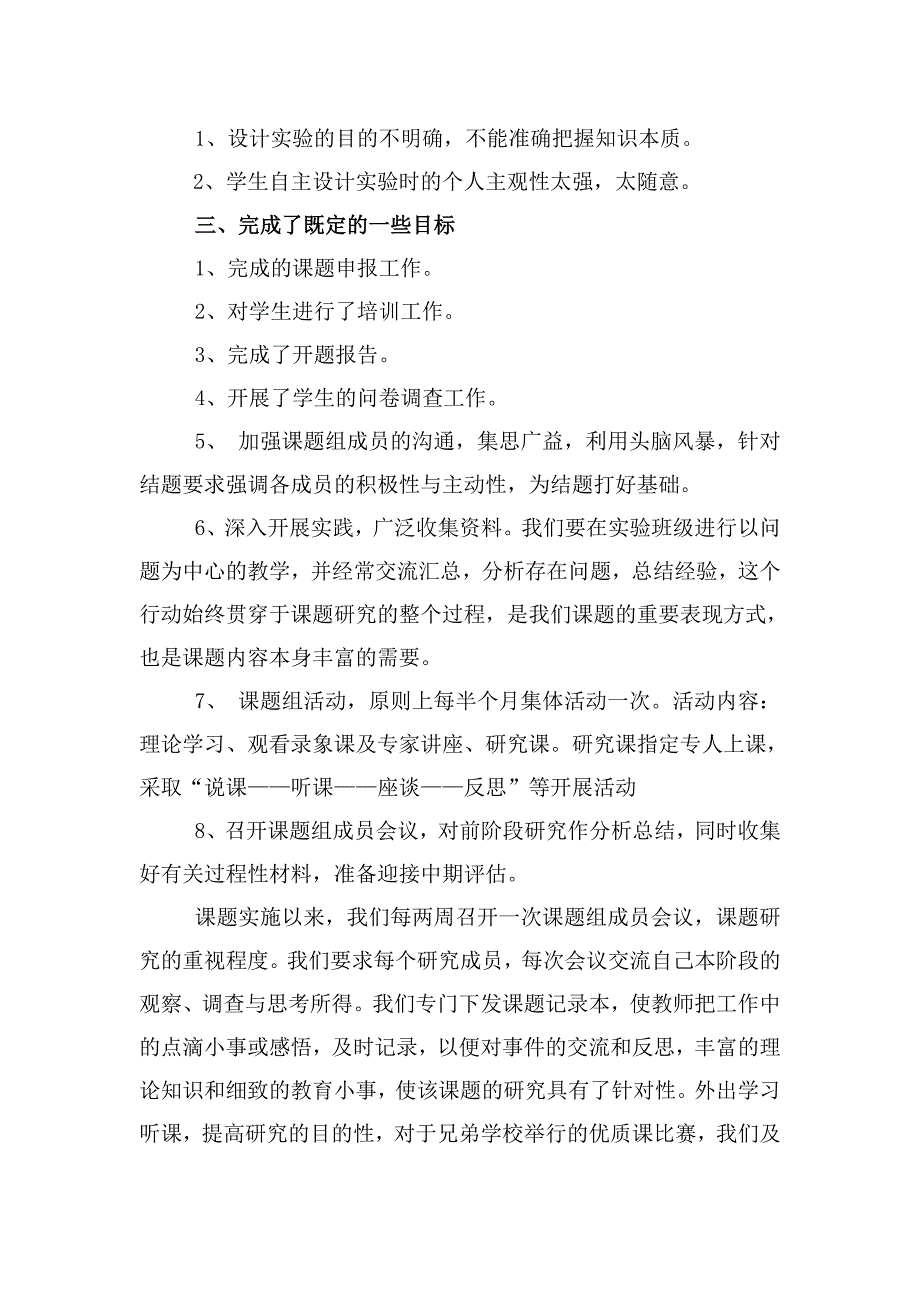 1、设计实验的目的不明确，不能准确把握知识本质。

2、学生自主设计实验时的个人主观性太强，太随意。

三、完成了既定的一些目标

1、完成的课题申报工作。

2、对学生进行了培训工作。

3、完成了开题报告。

4、开展了学生的问卷调查工作。

5、 加强课题组成员的沟通，集思广益，利用头脑风暴，针对结题要求强调各成员的积极性与主动性，为结题打好基础。

6、深入开展实践，广泛收集资料。我们要在实验班级进行以问题为中心的教学，并经常交流汇总，分析存在问题，总结经验，这个行动始终贯穿于课题研究的整个过程，是我们课题的重要表现方式，也是课题内容本身丰富的需要。

7、 课题组活动，原则上每半个月集体活动一次。活动内容：理论学习、观看录象课及专家讲座、研究课。研究课指定专人上课，采取“说课——听课——座谈——反思”等开展活动

8、召开课题组成员会议，对前阶段研究作分析总结，同时收集好有关过程性材料，准备迎接中期评估。

课题实施以来，我们每两周召开一次课题组成员会议，课题研究的重视程度。我们要求每个研究成员，每次会议交流自己本阶段的观察、调查与思考所得。我们专门下发课题记录本，使教师把工作中的点滴小事或感悟，及时记录，以便对事件的交流和反思，丰富的理论知识和细致的教育小事，使该课题的研究具有了针对性。外出学习听课，提高研究的目的性，对于兄弟学校举行的优质课比赛，我们及